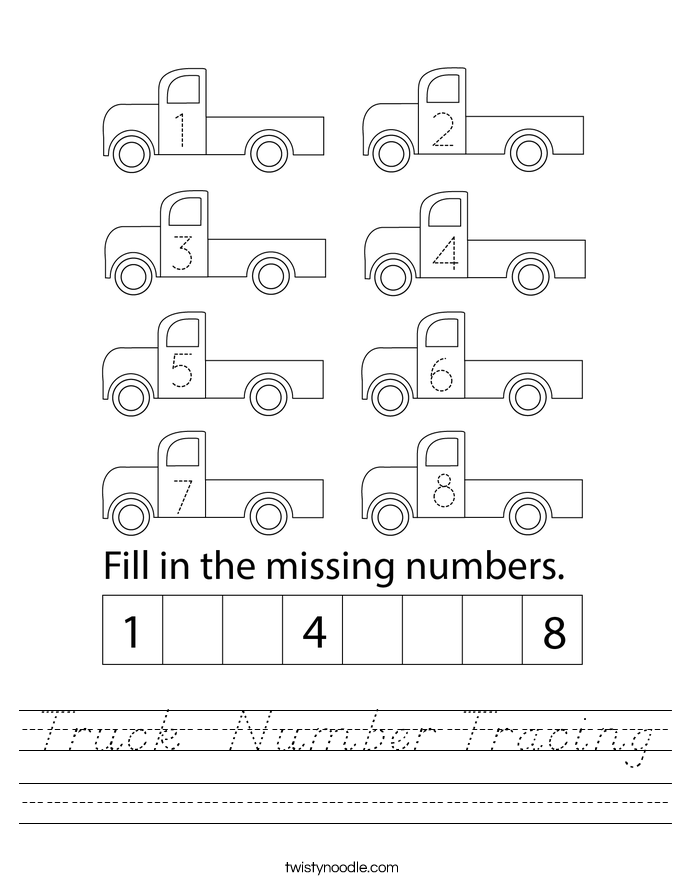 1 2
3 4
5 6
7 8

Fill in the missing numbers.

| 1 |  |  | 4 |  |  |  | 8 |
|---|---|---|---|---|---|---|---|

Truck Number Tracing

twistynoodle.com